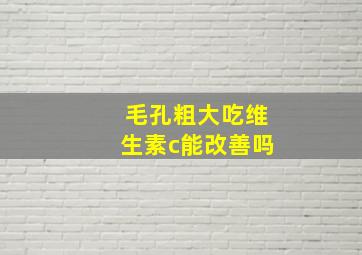 毛孔粗大吃维生素c能改善吗